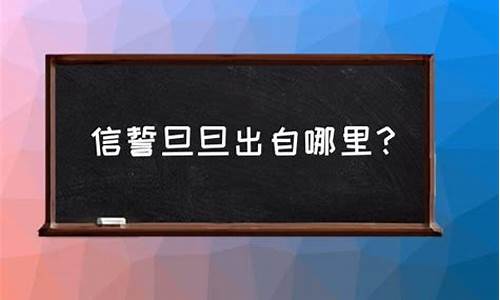 信誓旦旦出自哪里?